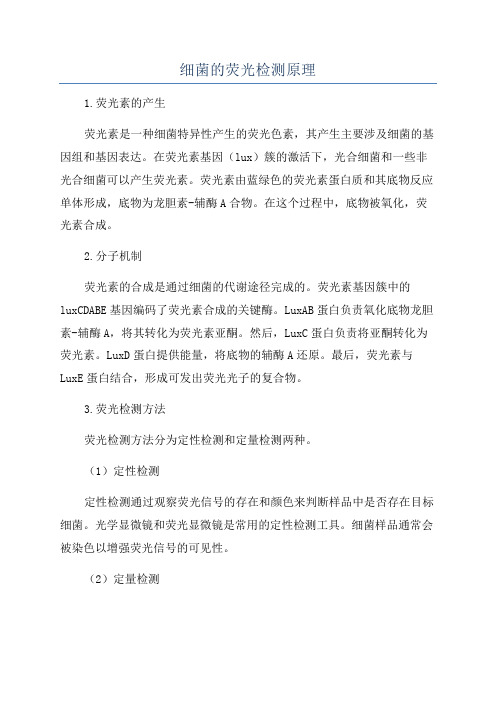 细菌的荧光检测原理

1.荧光素的产生

荧光素是一种细菌特异性产生的荧光色素，其产生主要涉及细菌的基因组和基因表达。在荧光素基因（lux）簇的激活下，光合细菌和一些非光合细菌可以产生荧光素。荧光素由蓝绿色的荧光素蛋白质和其底物反应单体形成，底物为龙胆素-辅酶A合物。在这个过程中，底物被氧化，荧光素合成。

2.分子机制

荧光素的合成是通过细菌的代谢途径完成的。荧光素基因簇中的luxCDABE基因编码了荧光素合成的关键酶。LuxAB蛋白负责氧化底物龙胆素-辅酶A，将其转化为荧光素亚酮。然后，LuxC蛋白负责将亚酮转化为荧光素。LuxD蛋白提供能量，将底物的辅酶A还原。最后，荧光素与LuxE蛋白结合，形成可发出荧光光子的复合物。

3.荧光检测方法

荧光检测方法分为定性检测和定量检测两种。

（1）定性检测

定性检测通过观察荧光信号的存在和颜色来判断样品中是否存在目标细菌。光学显微镜和荧光显微镜是常用的定性检测工具。细菌样品通常会被染色以增强荧光信号的可见性。

（2）定量检测